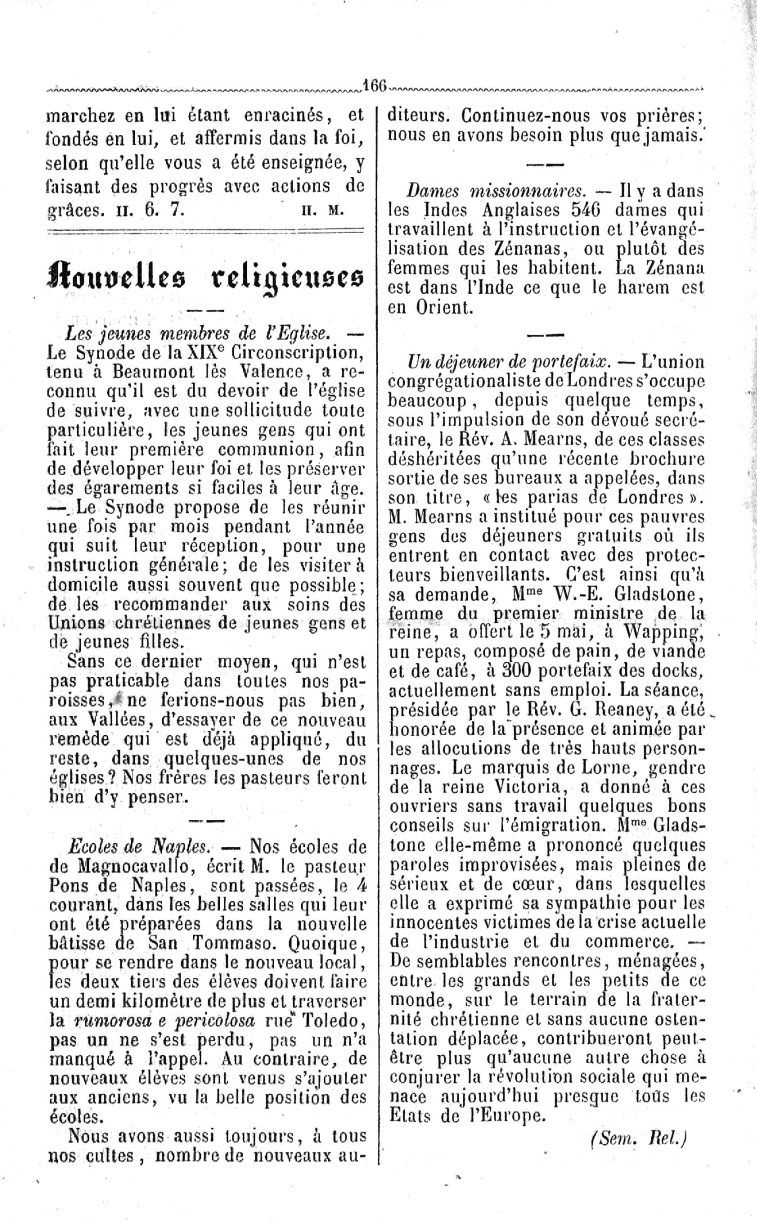 166

marchez en lui étant enracinés, et fondés en lui, et affermis dans la foi, selon qu'elle vous a été enseignée, y faisant des progrès avec actions de grâces. II. 6. 7. H. M.

Nouvelles religieuses

Les jeunes membres de l'Eglise. — Le Synode de la XIX$^e$ Circonscription, tenu à Beaumont lès Valence, a reconnu qu'il est du devoir de l'église de suivre, avec une sollicitude toute particulière, les jeunes gens qui ont fait leur première communion, afin de développer leur foi et les préserver des égarements si faciles à leur âge. — Le Synode propose de les réunir une fois par mois pendant l'année qui suit leur réception, pour une instruction générale; de les visiter à domicile aussi souvent que possible; de les recommander aux soins des Unions chrétiennes de jeunes gens et de jeunes filles.

Sans ce dernier moyen, qui n'est pas praticable dans toutes nos paroisses, ne ferions-nous pas bien, aux Vallées, d'essayer de ce nouveau remède qui est déjà appliqué, du reste, dans quelques-unes de nos églises? Nos frères les pasteurs feront bien d'y penser.

Ecoles de Naples. — Nos écoles de de Magnocavallo, écrit M. le pasteur Pons de Naples, sont passées, le 4 courant, dans les belles salles qui leur ont été préparées dans la nouvelle bâtisse de San Tommaso. Quoique, pour se rendre dans le nouveau local, les deux tiers des élèves doivent faire un demi kilomètre de plus et traverser la rumorosa e pericolosa rue Toledo, pas un ne s'est perdu, pas un n'a manqué à l'appel. Au contraire, de nouveaux élèves sont venus s'ajouter aux anciens, vu la belle position des écoles.

Nous avons aussi toujours, à tous nos cultes, nombre de nouveaux auditeurs. Continuez-nous vos prières; nous en avons besoin plus que jamais.

Dames missionnaires. — Il y a dans les Indes Anglaises 546 dames qui travaillent à l'instruction et l'évangélisation des Zénanas, ou plutôt des femmes qui les habitent. La Zénana est dans l'Inde ce que le harem est en Orient.

Un déjeuner de portefaix. — L'union congrégationaliste de Londres s'occupe beaucoup, depuis quelque temps, sous l'impulsion de son dévoué secrétaire, le Rév. A. Mearns, de ces classes déshéritées qu'une récente brochure sortie de ses bureaux a appelées, dans son titre, « les parias de Londres ». M. Mearns a institué pour ces pauvres gens des déjeuners gratuits où ils entrent en contact avec des protecteurs bienveillants. C'est ainsi qu'à sa demande, M$^{me}$ W.-E. Gladstone, femme du premier ministre de la reine, a offert le 5 mai, à Wapping, un repas, composé de pain, de viande et de café, à 300 portefaix des docks, actuellement sans emploi. La séance, présidée par le Rév. G. Reaney, a été honorée de la présence et animée par les allocutions de très hauts personnages. Le marquis de Lorne, gendre de la reine Victoria, a donné à ces ouvriers sans travail quelques bons conseils sur l'émigration. M$^{me}$ Gladstone elle-même a prononcé quelques paroles improvisées, mais pleines de sérieux et de cœur, dans lesquelles elle a exprimé sa sympathie pour les innocentes victimes de la crise actuelle de l'industrie et du commerce. — De semblables rencontres, ménagées, entre les grands et les petits de ce monde, sur le terrain de la fraternité chrétienne et sans aucune ostentation déplacée, contribueront peut-être plus qu'aucune autre chose à conjurer la révolution sociale qui menace aujourd'hui presque tous les Etats de l'Europe.

(Sem. Rel.)